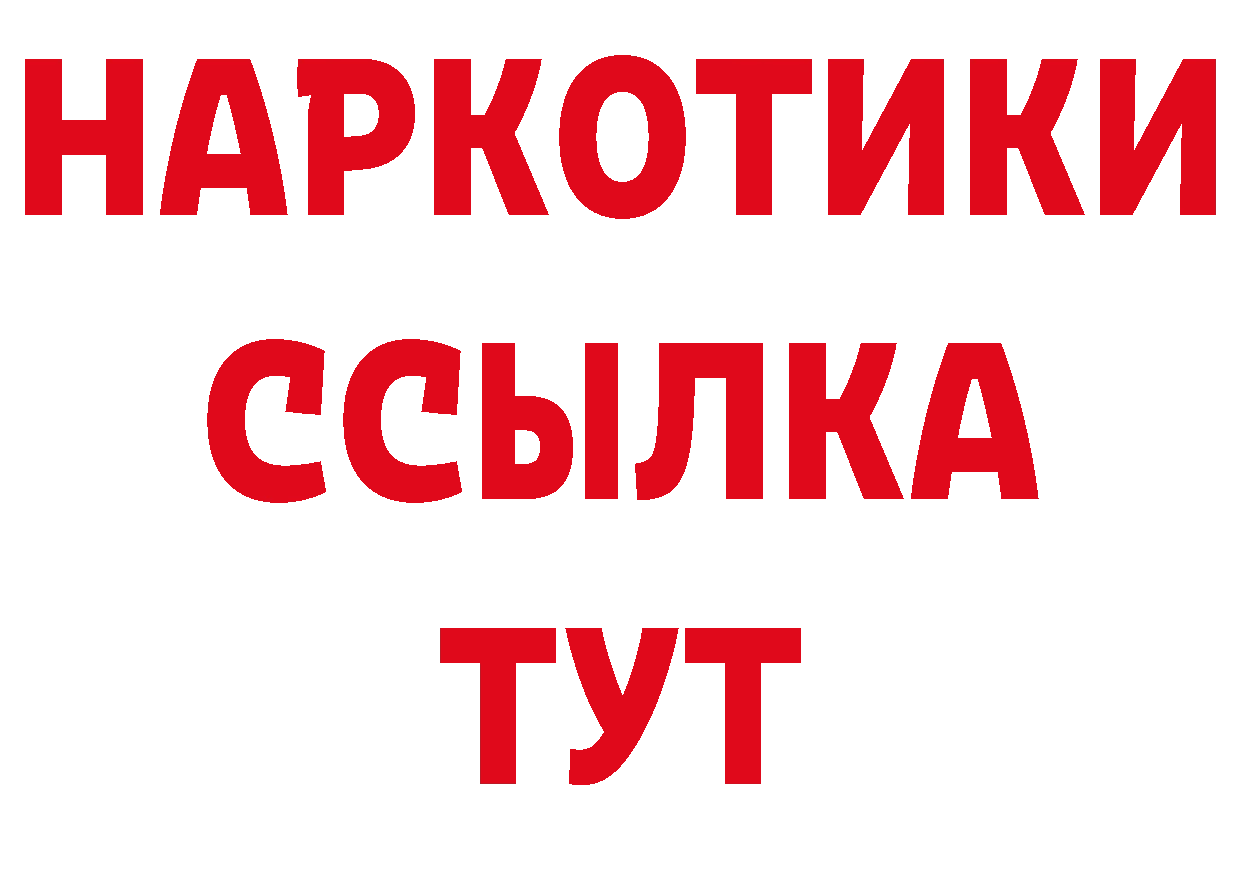 НАРКОТИКИ
ССЫЛКА
ТУТ